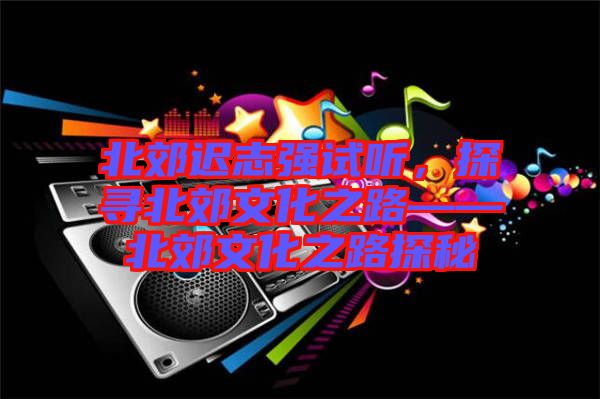 北郊迟志强试听，探寻北郊文化之路——北郊文化之路探秘